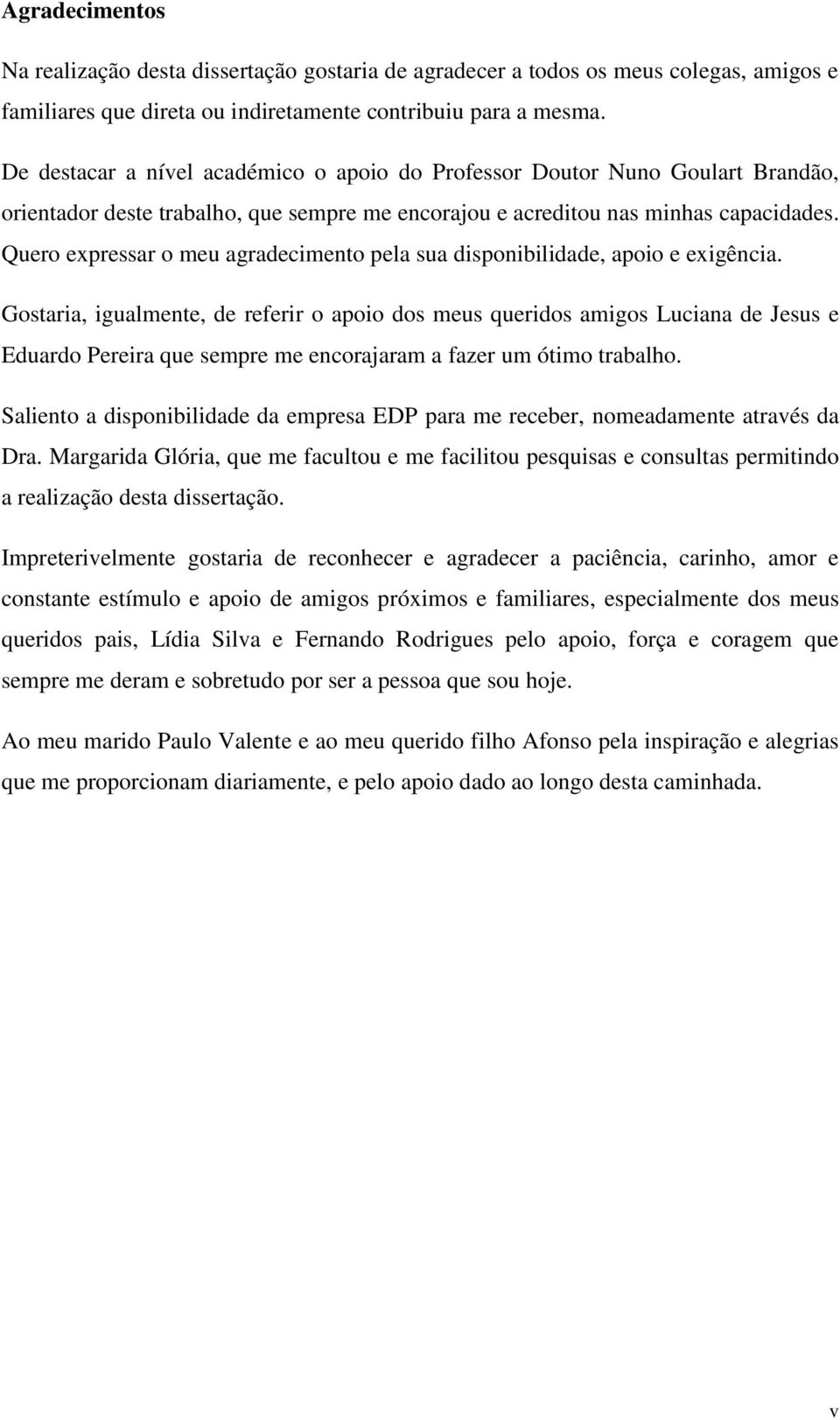 Agradecimentos

Na realização desta dissertação gostaria de agradecer a todos os meus colegas, amigos e familiares que direta ou indiretamente contribuiu para a mesma.

De destacar a nível académico o apoio do Professor Doutor Nuno Goulart Brandão, orientador deste trabalho, que sempre me encorajou e acreditou nas minhas capacidades. Quero expressar o meu agradecimento pela sua disponibilidade, apoio e exigência.

Gostaria, igualmente, de referir o apoio dos meus queridos amigos Luciana de Jesus e Eduardo Pereira que sempre me encorajaram a fazer um ótimo trabalho.

Saliento a disponibilidade da empresa EDP para me receber, nomeadamente através da Dra. Margarida Glória, que me facultou e me facilitou pesquisas e consultas permitindo a realização desta dissertação.

Impreterivelmente gostaria de reconhecer e agradecer a paciência, carinho, amor e constante estímulo e apoio de amigos próximos e familiares, especialmente dos meus queridos pais, Lídia Silva e Fernando Rodrigues pelo apoio, força e coragem que sempre me deram e sobretudo por ser a pessoa que sou hoje.

Ao meu marido Paulo Valente e ao meu querido filho Afonso pela inspiração e alegrias que me proporcionam diariamente, e pelo apoio dado ao longo desta caminhada.

v